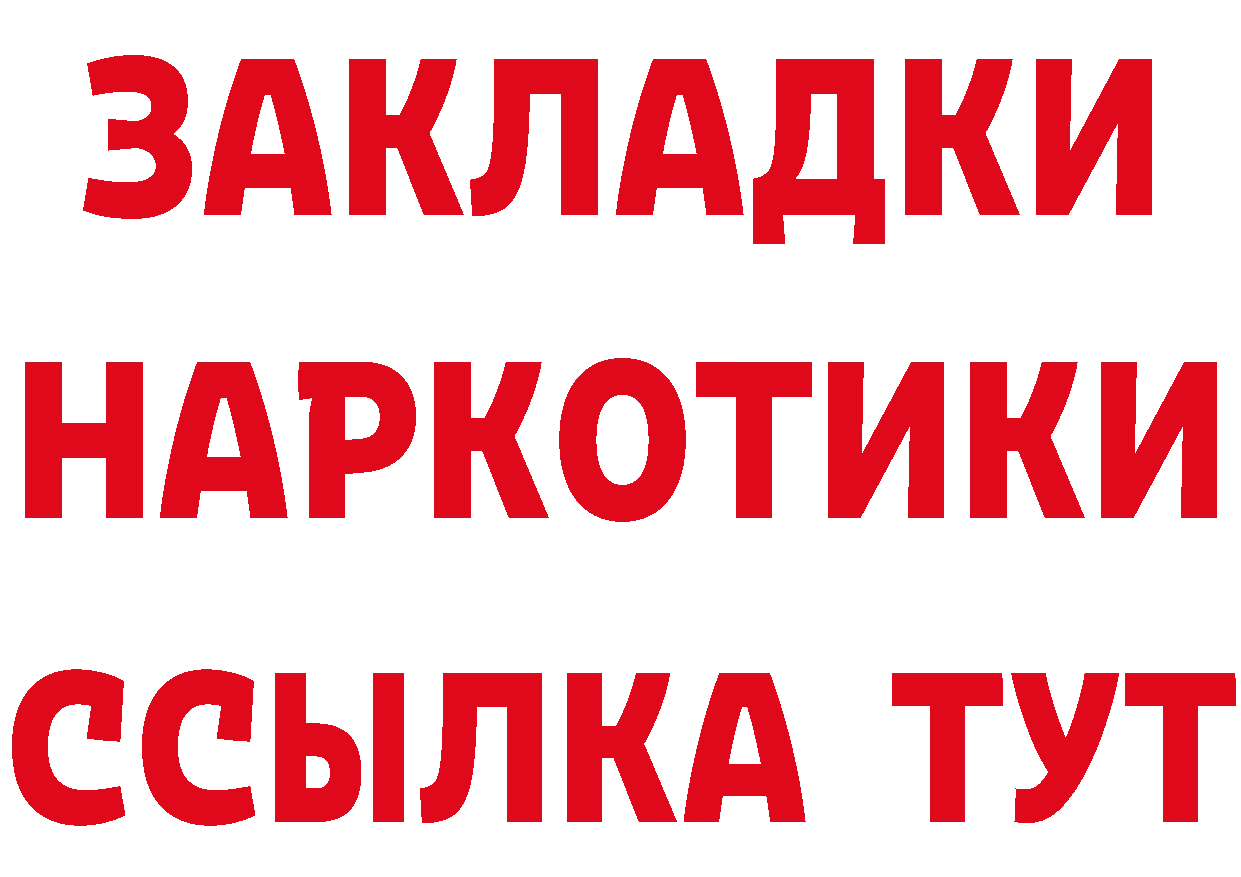 ЗАКЛАДКИ НАРКОТИКИ ССЫЛКА ТУТ